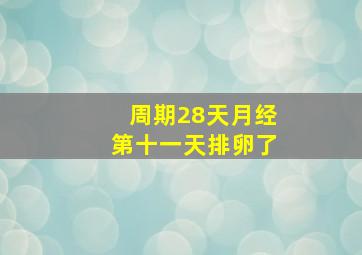 周期28天月经
第十一天排卵了